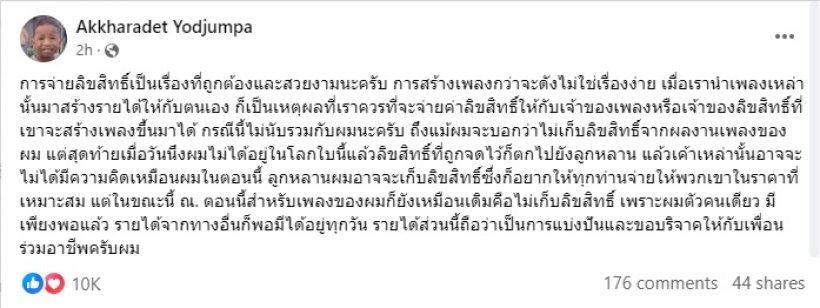 Akkharadet Yodjumpa
2h ·

การจ่ายลิขสิทธิ์เป็นเรื่องที่ถูกต้องและสวยงามนะครับ การสร้างเพลงกว่าจะดังไม่ใช่เรื่องง่าย เมื่อเรานำเพลงเหล่านั้นมาสร้างรายได้ให้กับตนเอง ก็เป็นเหตุผลที่เราควรที่จะจ่ายค่าลิขสิทธิ์ให้กับเจ้าของเพลงหรือเจ้าของลิขสิทธิ์ที่เขาจะสร้างเพลงขึ้นมาได้ กรณีนี้ไม่นับรวมกับผมนะครับ ถึงแม้ผมจะบอกว่าไม่เก็บลิขสิทธิ์จากผลงานเพลงของผม แต่สุดท้ายเมื่อวันนึงผมไม่ได้อยู่ในโลกใบนี้แล้วลิขสิทธิ์ที่ถูกจดไว้ก็ตกไปยังลูกหลาน แล้วเค้าเหล่านั้นอาจจะไม่ได้มีความคิดเหมือนผมในตอนนี้ ลูกหลานผมอาจจะเก็บลิขสิทธิ์ซึ่งก็อยากให้ทุกท่านจ่ายให้พวกเขาในราคาที่เหมาะสม แต่ในขณะนี้ ณ. ตอนนี้สำหรับเพลงของผมก็ยังเหมือนเดิมคือไม่เก็บลิขสิทธิ์ เพราะผมตัวคนเดียว มีเพียงพอแล้ว รายได้จากทางอื่นก็พอมีได้อยู่ทุกวัน รายได้ส่วนนี้ถือว่าเป็นการแบ่งปันและขอบริจาคให้กับเพื่อนร่วมอาชีพครับผม

10K
176 comments 44 shares